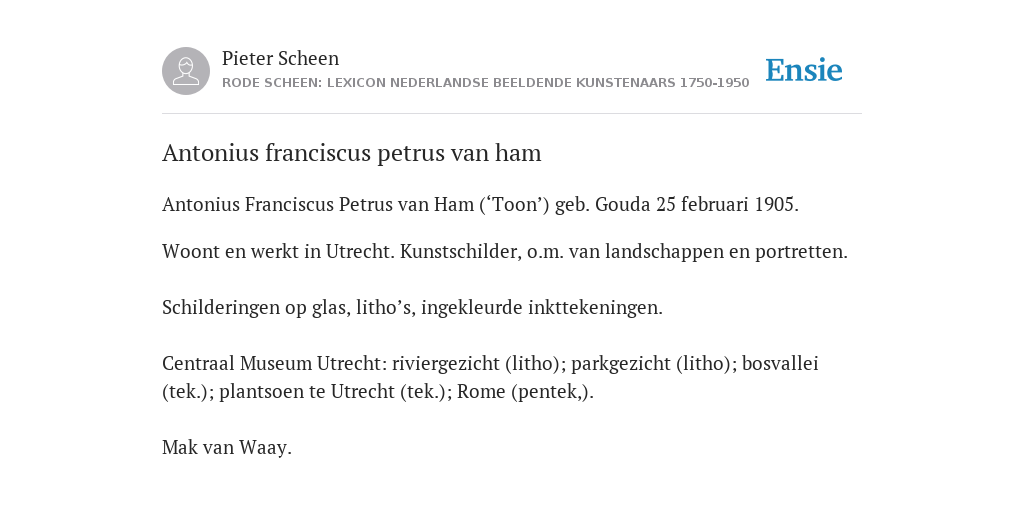 Pieter Scheen
RODE SCHEEN: LEXICON NEDERLANDSE BEELDENDE KUNSTENAARS 1750-1950

Ensie

Antonius franciscus petrus van ham

Antonius Franciscus Petrus van Ham (‘Toon’) geb. Gouda 25 februari 1905.

Woont en werkt in Utrecht. Kunstschilder, o.m. van landschappen en portretten.

Schilderingen op glas, litho’s, ingekleurde inkttekeningen.

Centraal Museum Utrecht: riviergezicht (litho); parkgezicht (litho); bosvallei (tek.); plantsoen te Utrecht (tek.); Rome (pentek,).

Mak van Waay.